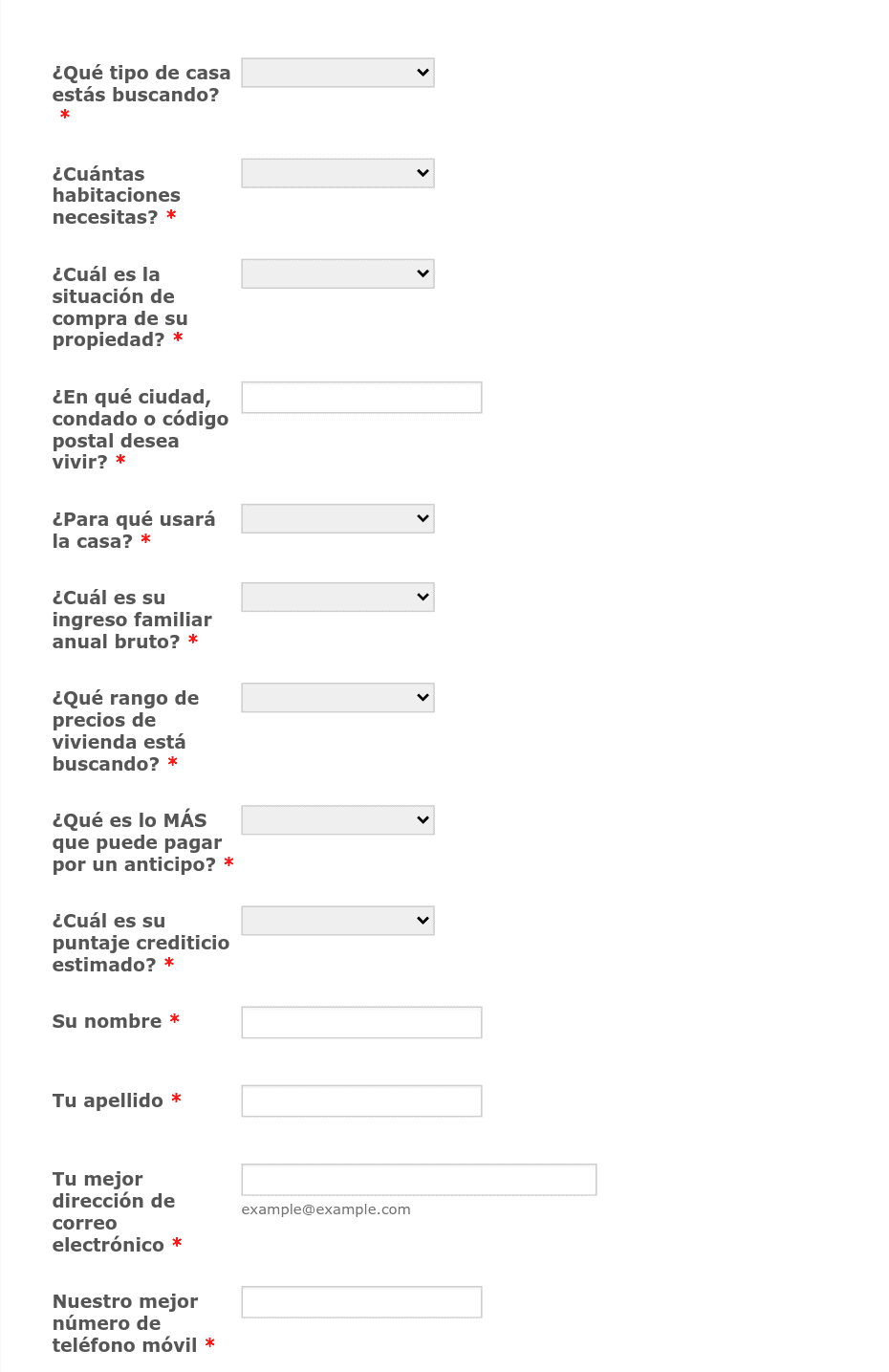 ¿Qué tipo de casa estás buscando? *

¿Cuántas habitaciones necesitas? *

¿Cuál es la situación de compra de su propiedad? *

¿En qué ciudad, condado o código postal desea vivir? *

¿Para qué usará la casa? *

¿Cuál es su ingreso familiar anual bruto? *

¿Qué rango de precios de vivienda está buscando? *

¿Qué es lo MÁS que puede pagar por un anticipo? *

¿Cuál es su puntaje crediticio estimado? *

Su nombre *

Tu apellido *

Tu mejor dirección de correo electrónico *

example@example.com

Nuestro mejor número de teléfono móvil *